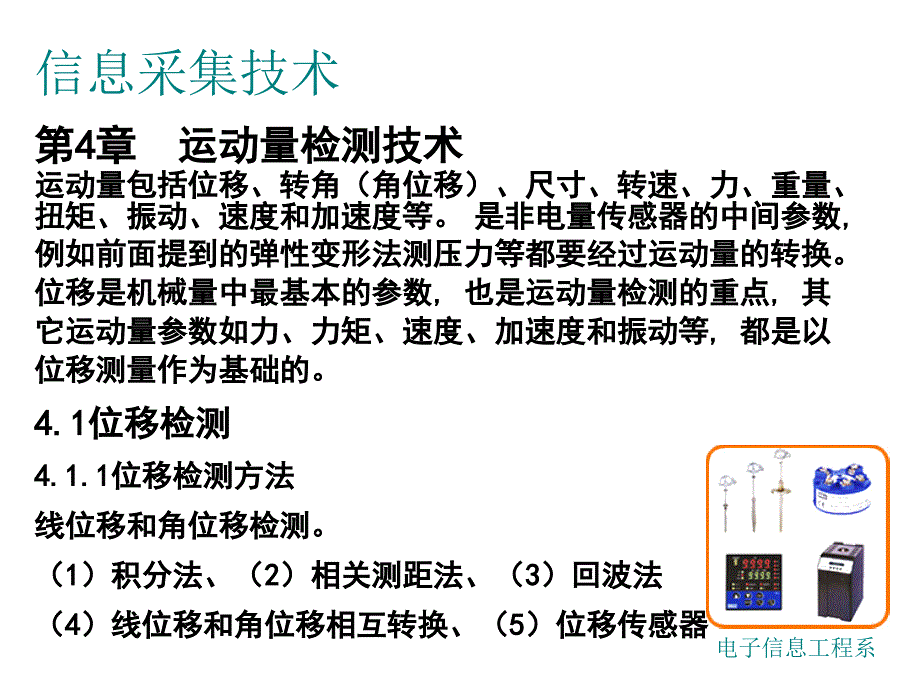 信息采集技术

第4章 运动量检测技术

运动量包括位移、转角（角位移）、尺寸、转速、力、重量、扭矩、振动、速度和加速度等。 是非电量传感器的中间参数，例如前面提到的弹性变形法测压力等都要经过运动量的转换。位移是机械量中最基本的参数，也是运动量检测的重点，其它运动量参数如力、力矩、速度、加速度和振动等，都是以位移测量作为基础的。

4.1位移检测

4.1.1位移检测方法

线位移和角位移检测。

（1）积分法、（2）相关测距法、（3）回波法

（4）线位移和角位移相互转换、（5）位移传感器

电子信息工程系